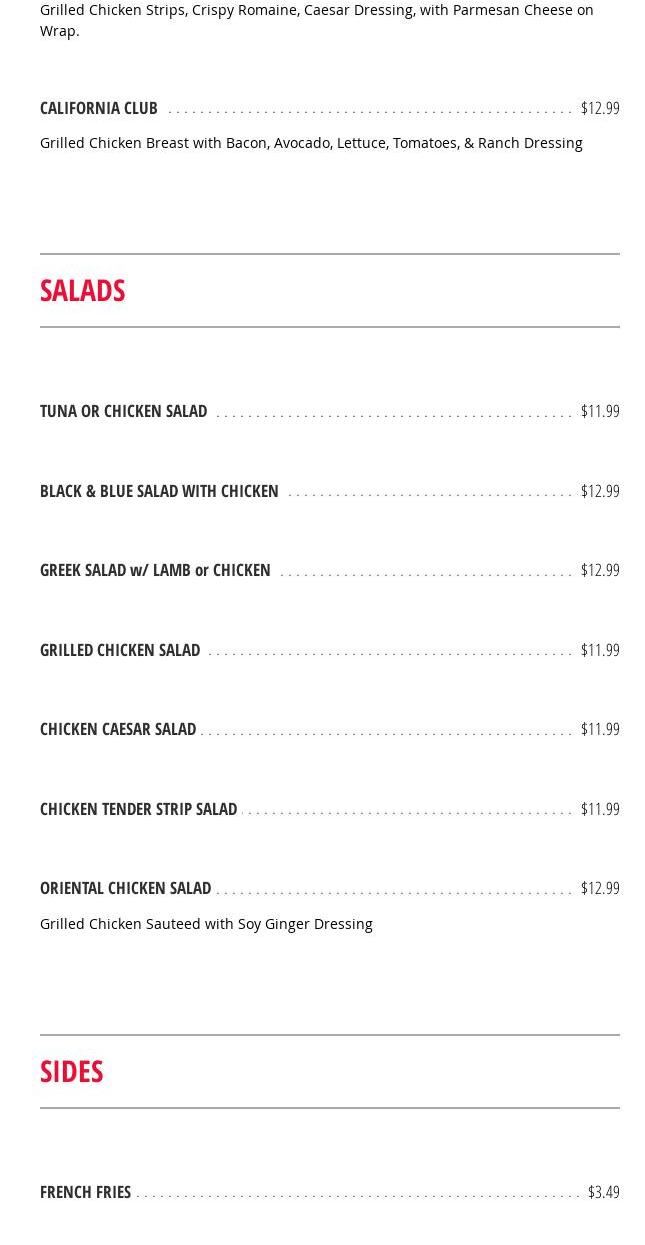 Grilled Chicken Strips, Crispy Romaine, Caesar Dressing, with Parmesan Cheese on Wrap.

CALIFORNIA CLUB $12.99

Grilled Chicken Breast with Bacon, Avocado, Lettuce, Tomatoes, & Ranch Dressing

SALADS

TUNA OR CHICKEN SALAD $11.99

BLACK & BLUE SALAD WITH CHICKEN $12.99

GREEK SALAD w/ LAMB or CHICKEN $12.99

GRILLED CHICKEN SALAD $11.99

CHICKEN CAESAR SALAD $11.99

CHICKEN TENDER STRIP SALAD $11.99

ORIENTAL CHICKEN SALAD $12.99

Grilled Chicken Sauteed with Soy Ginger Dressing

SIDES

FRENCH FRIES $3.49